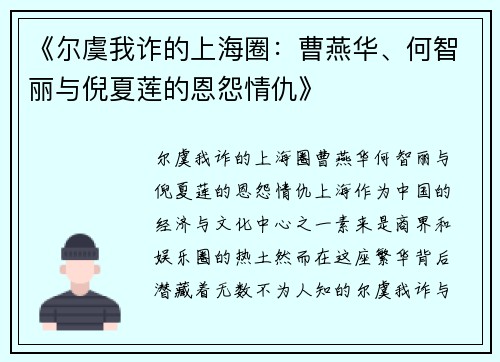 《尔虞我诈的上海圈：曹燕华、何智丽与倪夏莲的恩怨情仇》

尔虞我诈的上海圈曹燕华何智丽与倪夏莲的恩怨情仇上海作为中国的经济与文化中心之一素来是商界和娱乐圈的热土然而在这座繁华背后潜藏着无数不为人知的尔虞我诈与